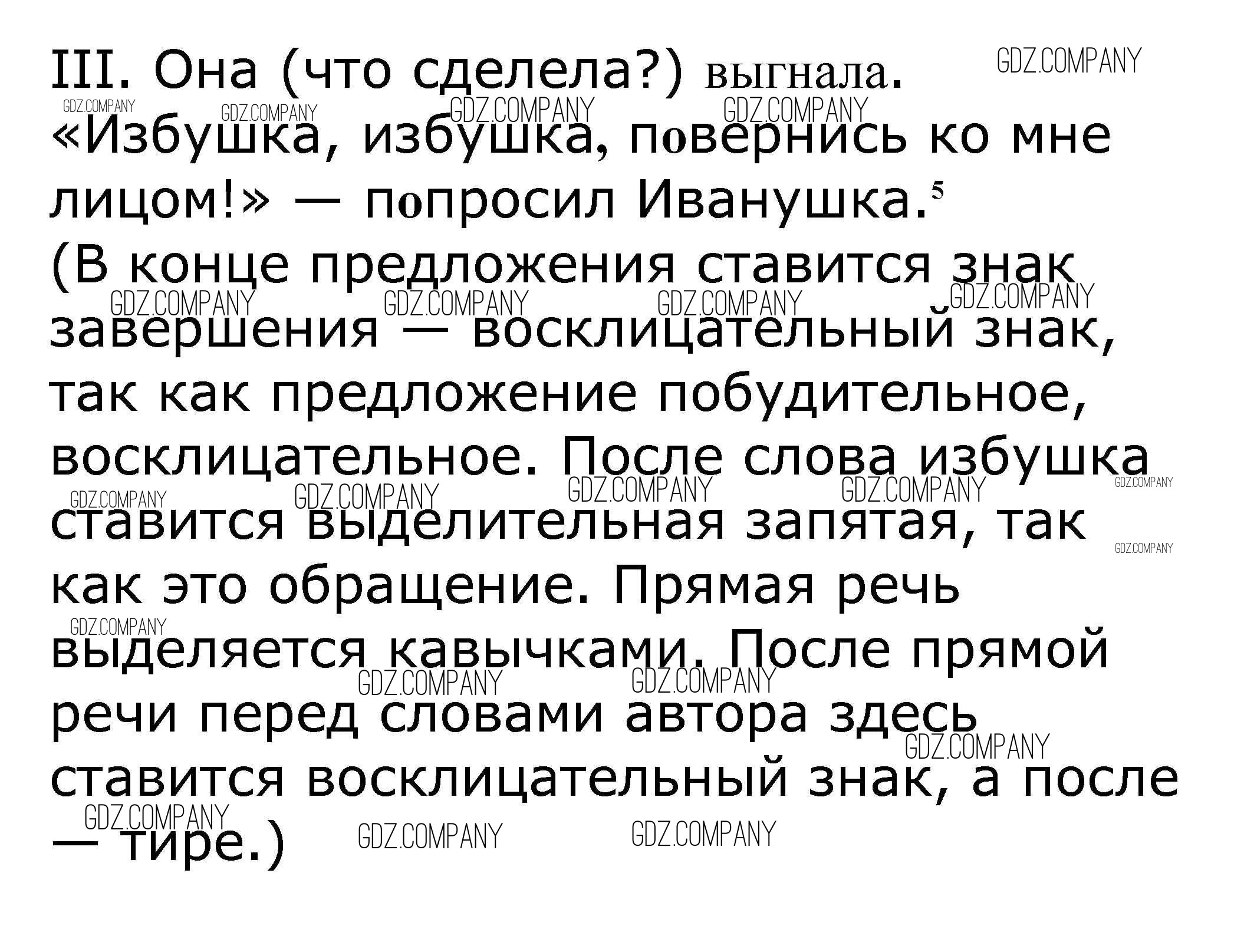 III. Она (что сделела?) выгнала.
«Избушка, избушка, повернись ко мне лицом!» — попросил Иванушка.$^{5}$
(В конце предложения ставится знак завершения — восклицательный знак, так как предложение побудительное, восклицательное. После слова избушка ставится выделительная запятая, так как это обращение. Прямая речь выделяется кавычками. После прямой речи перед словами автора здесь ставится восклицательный знак, а после — тире.)

GDZ.COMPANY